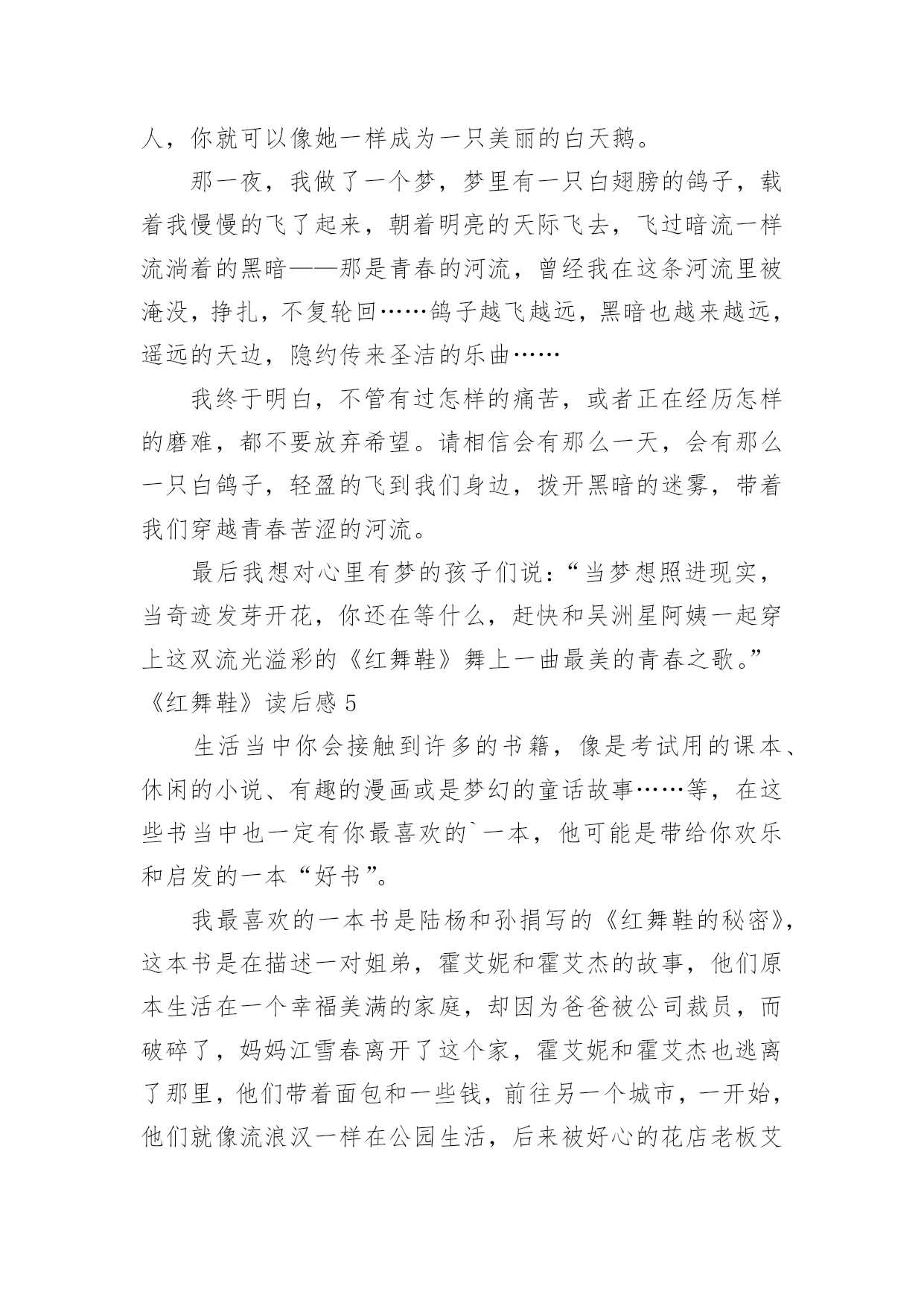 人，你就可以像她一样成为一只美丽的白天鹅。

那一夜，我做了一个梦，梦里有一只白翅膀的鸽子，载着我慢慢的飞了起来，朝着明亮的天际飞去，飞过暗流一样流淌着的黑暗——那是青春的河流，曾经我在这条河流里被淹没，挣扎，不复轮回……鸽子越飞越远，黑暗也越来越远，遥远的天边，隐约传来圣洁的乐曲……

我终于明白，不管有过怎样的痛苦，或者正在经历怎样的磨难，都不要放弃希望。请相信会有那么一天，会有那么一只白鸽子，轻盈的飞到我们身边，拨开黑暗的迷雾，带着我们穿越青春苦涩的河流。

最后我想对心里有梦的孩子们说：“当梦想照进现实，当奇迹发芽开花，你还在等什么，赶快和吴洲星阿姨一起穿上这双流光溢彩的《红舞鞋》舞上一曲最美的青春之歌。”

《红舞鞋》读后感 5

生活当中你会接触到许多的书籍，像是考试用的课本、休闲的小说、有趣的漫画或是梦幻的童话故事……等，在这些书当中也一定有你最喜欢的`一本，他可能是带给你欢乐和启发的一本“好书”。

我最喜欢的一本书是陆杨和孙捐写的《红舞鞋的秘密》，这本书是在描述一对姐弟，霍艾妮和霍艾杰的故事，他们原本生活在一个幸福美满的家庭，却因为爸爸被公司裁员，而破碎了，妈妈江雪春离开了这个家，霍艾妮和霍艾杰也逃离了那里，他们带着面包和一些钱，前往另一个城市，一开始，他们就像流浪汉一样在公园生活，后来被好心的花店老板艾